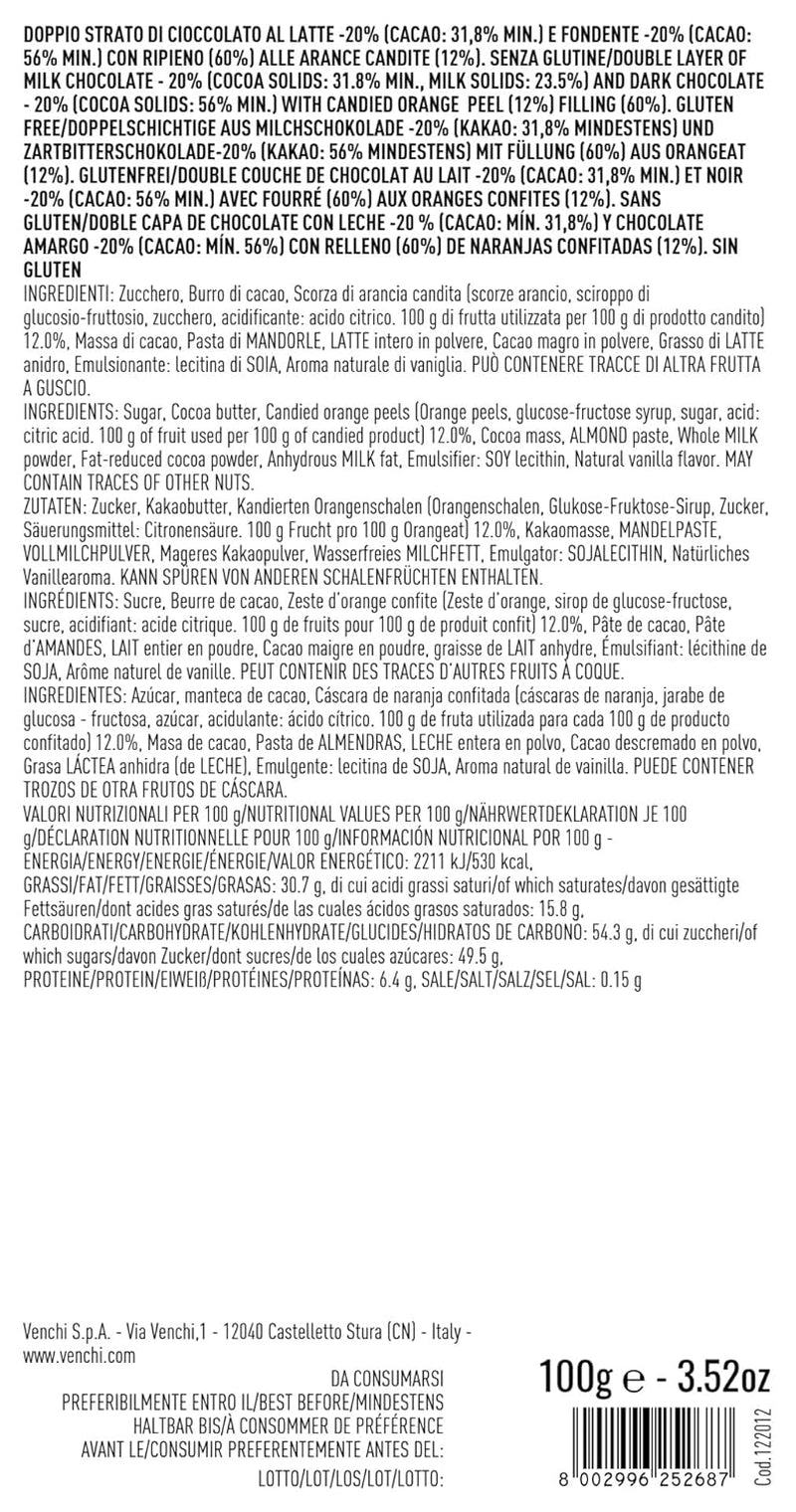 DOPPIO STRATO DI CIOCCOLATO AL LATTE -20% (CACAO: 31,8% MIN.) E FONDENTE -20% (CACAO: 56% MIN.) CON RIPIENO (60%) ALLE ARANCE CANDITE (12%). SENZA GLUTINE/DOUBLE LAYER OF MILK CHOCOLATE - 20% (COCOA SOLIDS: 31.8% MIN., MILK SOLIDS: 23.5%) AND DARK CHOCOLATE - 20% (COCOA SOLIDS: 56% MIN.) WITH CANDIED ORANGE PEEL (12%) FILLING (60%). GLUTEN FREE/DOPPELSCHICHTIGE AUS MILCHSCHOKOLADE -20% (KAKAO: 31,8% MINDESTENS) UND ZARTBITTERSCHOKOLADE-20% (KAKAO: 56% MINDESTENS) MIT FÜLLUNG (60%) AUS ORANGEAT (12%). GLUTENFREI/DOUBLE COUCHE DE CHOCOLAT AU LAIT -20% (CACAO: 31,8% MIN.) ET NOIR -20% (CACAO: 56% MIN.) AVEC FOURRÉ (60%) AUX ORANGES CONFITES (12%). SANS GLUTEN/DOBLE CAPA DE CHOCOLATE CON LECHE -20 % (CACAO: MÍN. 31,8%) Y CHOCOLATE AMARGO -20% (CACAO: MÍN. 56%) CON RELLENO (60%) DE NARANJAS CONFITADAS (12%). SIN GLUTEN
INGREDIENTI: Zucchero, Burro di cacao, Scorza di arancia candita (scorze arancio, sciroppo di glucosio-fruttosio, zucchero, acidificante: acido citrico. 100 g di frutta utilizzata per 100 g di prodotto candito) 12.0%, Massa di cacao, Pasta di MANDORLE, LATTE intero in polvere, Cacao magro in polvere, Grasso di LATTE anidro, Emulsionante: lecitina di SOIA, Aroma naturale di vaniglia. PUÒ CONTENERE TRACCE DI ALTRA FRUTTA A GUSCIO.
INGREDIENTS: Sugar, Cocoa butter, Candied orange peels (Orange peels, glucose-fructose syrup, sugar, acid: citric acid. 100 g of fruit used per 100 g of candied product) 12.0%, Cocoa mass, ALMOND paste, Whole MILK powder, Fat-reduced cocoa powder, Anhydrous MILK fat, Emulsifier: SOY lecithin, Natural vanilla flavor. MAY CONTAIN TRACES OF OTHER NUTS.
ZUTATEN: Zucker, Kakaobutter, Kandierten Orangenschalen (Orangenschalen, Glukose-Fruktose-Sirup, Zucker, Säuerungsmittel: Citronensäure. 100 g Frucht pro 100 g Orangeat) 12.0%, Kakaomasse, MANDELPASTE, VOLLMILCHPULVER, Mageres Kakaopulver, Wasserfreies MILCHFETT, Emulgator: SOJALECITHIN, Natürliches Vanillearoma. KANN SPUREN VON ANDEREN SCHALENFRÜCHTEN ENTHALTEN.
INGRÉDIENTS: Sucre, Beurre de cacao, Zeste d'orange confite (Zeste d'orange, sirop de glucose-fructose, sucre, acidifiant: acide citrique. 100 g de fruits pour 100 g de produit confit) 12.0%, Pâte de cacao, Pâte d'AMANDES, LAIT entier en poudre, Cacao maigre en poudre, graisse de LAIT anhydre, Émulsifiant: lécithine de SOJA, Arôme naturel de vanille. PEUT CONTENIR DES TRACES D'AUTRES FRUITS À COQUE.
INGREDIENTES: Azúcar, manteca de cacao, Cáscara de naranja confitada (cáscaras de naranja, jarabe de glucosa - fructosa, azúcar, acidulante: ácido cítrico. 100 g de fruta utilizada para cada 100 g de producto confitado) 12.0%, Masa de cacao, Pasta de ALMENDRAS, LECHE entera en polvo, Cacao descremado en polvo, Grasa LÁCTEA anhidra (de LECHE), Emulgente: lecitina de SOJA, Aroma natural de vainilla. PUEDE CONTENER TROZOS DE OTRA FRUTOS DE CÁSCARA.
VALORI NUTRIZIONALI PER 100 g/NUTRITIONAL VALUES PER 100 g/NÄHRWERTDEKLARATION JE 100 g/DÉCLARATION NUTRITIONNELLE POUR 100 g/INFORMACIÓN NUTRICIONAL POR 100 g - ENERGIA/ENERGY/ENERGIE/ÉNERGIE/VALOR ENERGÉTICO: 2211 kJ/530 kcal,
GRASSI/FAT/FETT/GRAISSES/GRASAS: 30.7 g, di cui acidi grassi saturi/of which saturates/davon gesättigte Fettsäuren/dont acides gras saturés/de las cuales ácidos grasos saturados: 15.8 g,
CARBOIDRATI/CARBOHYDRATE/KOHLENHYDRATE/GLUCIDES/HIDRATOS DE CARBONO: 54.3 g, di cui zuccheri/of which sugars/davon Zucker/dont sucres/de los cuales azúcares: 49.5 g,
PROTEINE/PROTEIN/EIWEIß/PROTÉINES/PROTEÍNAS: 6.4 g, SALE/SALT/SALZ/SEL/SAL: 0.15 g

Venchi S.p.A. - Via Venchi,1 - 12040 Castelletto Stura (CN) - Italy - www.venchi.com

DA CONSUMARSI PREFERIBILMENTE ENTRO IL/BEST BEFORE/MINDESTENS HALTBAR BIS/À CONSOMMER DE PRÉFÉRENCE AVANT LE/CONSUMIR PREFERENTEMENTE ANTES DEL:
LOTTO/LOT/LOS/LOT/LOTTO:

100g ℮ - 3.52oz

8 002996 252687

Cod.122012